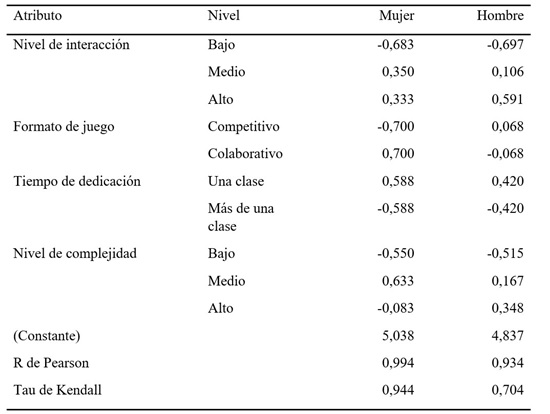 | Atributo | Nivel | Mujer | Hombre |
|---|---|---|---|
| Nivel de interacción | Bajo | -0,683 | -0,697 |
| | Medio | 0,350 | 0,106 |
| | Alto | 0,333 | 0,591 |
| Formato de juego | Competitivo | -0,700 | 0,068 |
| | Colaborativo | 0,700 | -0,068 |
| Tiempo de dedicación | Una clase | 0,588 | 0,420 |
| | Más de una clase | -0,588 | -0,420 |
| Nivel de complejidad | Bajo | -0,550 | -0,515 |
| | Medio | 0,633 | 0,167 |
| | Alto | -0,083 | 0,348 |
| (Constante) | | 5,038 | 4,837 |
| R de Pearson | | 0,994 | 0,934 |
| Tau de Kendall | | 0,944 | 0,704 |